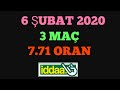 6 ŞUBAT 2020
3 MAÇ
7.71 ORAN
iddaa